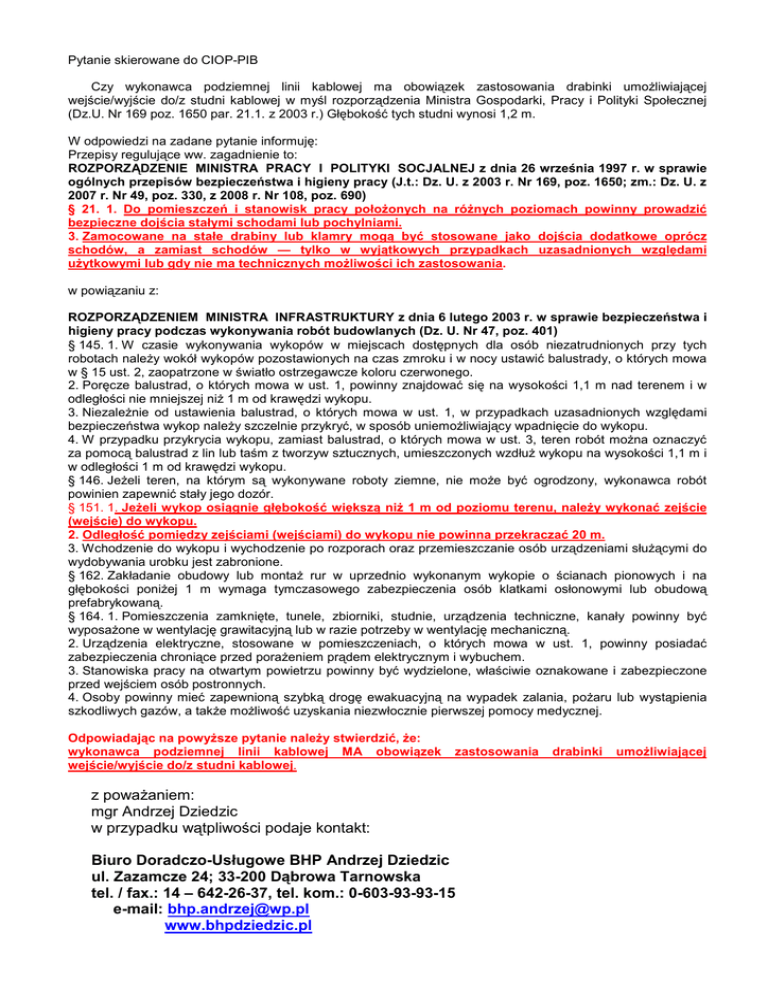 Pytanie skierowane do CIOP-PIB

Czy wykonawca podziemnej linii kablowej ma obowiązek zastosowania drabinki umożliwiającej wejście/wyjście do/z studni kablowej w myśl rozporządzenia Ministra Gospodarki, Pracy i Polityki Społecznej (Dz.U. Nr 169 poz. 1650 par. 21.1. z 2003 r.) Głębokość tych studni wynosi 1,2 m.

W odpowiedzi na zadane pytanie informuję:
Przepisy regulujące ww. zagadnienie to:
ROZPORZĄDZENIE MINISTRA PRACY I POLITYKI SOCJALNEJ z dnia 26 września 1997 r. w sprawie ogólnych przepisów bezpieczeństwa i higieny pracy (J.t.: Dz. U. z 2003 r. Nr 169, poz. 1650; zm.: Dz. U. z 2007 r. Nr 49, poz. 330, z 2008 r. Nr 108, poz. 690)
§ 21. 1. Do pomieszczeń i stanowisk pracy położonych na różnych poziomach powinny prowadzić bezpieczne dojścia stałymi schodami lub pochylniami.
3. Zamocowane na stałe drabiny lub klamry mogą być stosowane jako dojścia dodatkowe oprócz schodów, a zamiast schodów — tylko w wyjątkowych przypadkach uzasadnionych względami użytkowymi lub gdy nie ma technicznych możliwości ich zastosowania.

w powiązaniu z:

ROZPORZĄDZENIEM MINISTRA INFRASTRUKTURY z dnia 6 lutego 2003 r. w sprawie bezpieczeństwa i higieny pracy podczas wykonywania robót budowlanych (Dz. U. Nr 47, poz. 401)
§ 145. 1. W czasie wykonywania wykopów w miejscach dostępnych dla osób niezatrudnionych przy tych robotach należy wokół wykopów pozostawionych na czas zmroku i w nocy ustawić balustrady, o których mowa w § 15 ust. 2, zaopatrzone w światło ostrzegawcze koloru czerwonego.
2. Poręcze balustrad, o których mowa w ust. 1, powinny znajdować się na wysokości 1,1 m nad terenem i w odległości nie mniejszej niż 1 m od krawędzi wykopu.
3. Niezależnie od ustawienia balustrad, o których mowa w ust. 1, w przypadkach uzasadnionych względami bezpieczeństwa wykop należy szczelnie przykryć, w sposób uniemożliwiający wpadnięcie do wykopu.
4. W przypadku przykrycia wykopu, zamiast balustrad, o których mowa w ust. 3, teren robót można oznaczyć za pomocą balustrad z lin lub taśm z tworzyw sztucznych, umieszczonych wzdłuż wykopu na wysokości 1,1 m i w odległości 1 m od krawędzi wykopu.
§ 146. Jeżeli teren, na którym są wykonywane roboty ziemne, nie może być ogrodzony, wykonawca robót powinien zapewnić stały jego dozór.
§ 151. 1. Jeżeli wykop osiągnie głębokość większą niż 1 m od poziomu terenu, należy wykonać zejście (wejście) do wykopu.
2. Odległość pomiędzy zejściami (wejściami) do wykopu nie powinna przekraczać 20 m.
3. Wchodzenie do wykopu i wychodzenie po rozporach oraz przemieszczanie osób urządzeniami służącymi do wydobywania urobku jest zabronione.
§ 162. Zakładanie obudowy lub montaż rur w uprzednio wykonanym wykopie o ścianach pionowych i na głębokości poniżej 1 m wymaga tymczasowego zabezpieczenia osób klatkami osłonowymi lub obudową prefabrykowaną.
§ 164. 1. Pomieszczenia zamknięte, tunele, zbiorniki, studnie, urządzenia techniczne, kanały powinny być wyposażone w wentylację grawitacyjną lub w razie potrzeby w wentylację mechaniczną.
2. Urządzenia elektryczne, stosowane w pomieszczeniach, o których mowa w ust. 1, powinny posiadać zabezpieczenia chroniące przed porażeniem prądem elektrycznym i wybuchem.
3. Stanowiska pracy na otwartym powietrzu powinny być wydzielone, właściwie oznakowane i zabezpieczone przed wejściem osób postronnych.
4. Osoby powinny mieć zapewnioną szybką drogę ewakuacyjną na wypadek zalania, pożaru lub wystąpienia szkodliwych gazów, a także możliwość uzyskania niezwłocznie pierwszej pomocy medycznej.

Odpowiadając na powyższe pytanie należy stwierdzić, że:
wykonawca podziemnej linii kablowej MA obowiązek zastosowania drabinki umożliwiającej wejście/wyjście do/z studni kablowej.

z poważaniem:
mgr Andrzej Dziedzic
w przypadku wątpliwości podaje kontakt:

Biuro Doradczo-Usługowe BHP Andrzej Dziedzic
ul. Zazamcze 24; 33-200 Dąbrowa Tarnowska
tel. / fax.: 14 – 642-26-37, tel. kom.: 0-603-93-93-15
e-mail: bhp.andrzej@wp.pl
www.bhpdziedzic.pl